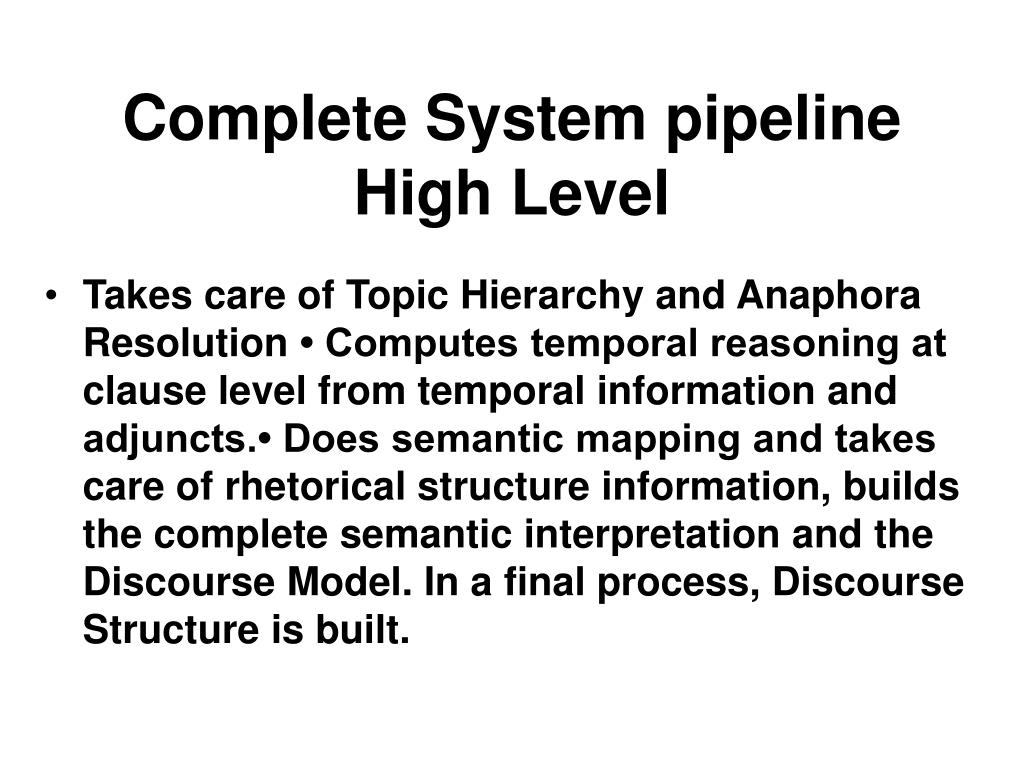 Complete System pipeline
High Level

• Takes care of Topic Hierarchy and Anaphora Resolution • Computes temporal reasoning at clause level from temporal information and adjuncts.• Does semantic mapping and takes care of rhetorical structure information, builds the complete semantic interpretation and the Discourse Model. In a final process, Discourse Structure is built.